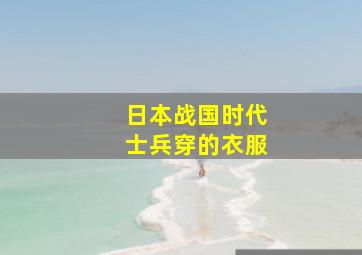 日本战国时代
士兵穿的衣服